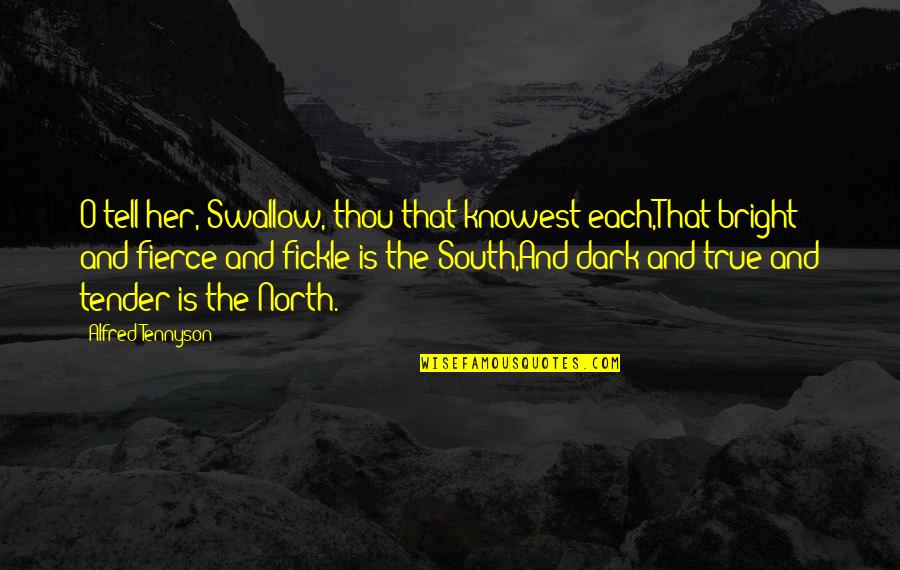 O tell her, Swallow, thou that knowest each,That bright and fierce and fickle is the South,And dark and true and tender is the North.

Alfred Tennyson

WISEFAMOUSQUOTES.COM